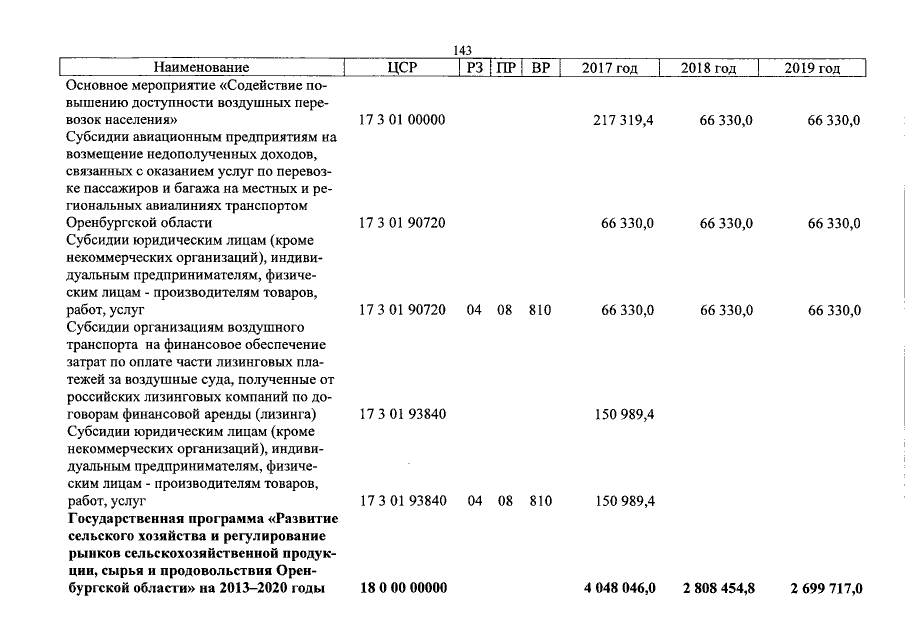 143

| Наименование | ЦСР | РЗ | ПР | ВР | 2017 год | 2018 год | 2019 год |
|---|---|---|---|---|---|---|---|
| Основное мероприятие «Содействие повышению доступности воздушных перевозок населения» | 17 3 01 00000 | | | | 217 319,4 | 66 330,0 | 66 330,0 |
| Субсидии авиационным предприятиям на возмещение недополученных доходов, связанных с оказанием услуг по перевозке пассажиров и багажа на местных и региональных авиалиниях транспортом Оренбургской области | 17 3 01 90720 | | | | 66 330,0 | 66 330,0 | 66 330,0 |
| Субсидии юридическим лицам (кроме некоммерческих организаций), индивидуальным предпринимателям, физическим лицам - производителям товаров, работ, услуг | 17 3 01 90720 | 04 | 08 | 810 | 66 330,0 | 66 330,0 | 66 330,0 |
| Субсидии организациям воздушного транспорта на финансовое обеспечение затрат по оплате части лизинговых платежей за воздушные суда, полученные от российских лизинговых компаний по договорам финансовой аренды (лизинга) | 17 3 01 93840 | | | | 150 989,4 | | |
| Субсидии юридическим лицам (кроме некоммерческих организаций), индивидуальным предпринимателям, физическим лицам - производителям товаров, работ, услуг | 17 3 01 93840 | 04 | 08 | 810 | 150 989,4 | | |
| Государственная программа «Развитие сельского хозяйства и регулирование рынков сельскохозяйственной продукции, сырья и продовольствия Оренбургской области» на 2013–2020 годы | 18 0 00 00000 | | | | 4 048 046,0 | 2 808 454,8 | 2 699 717,0 |